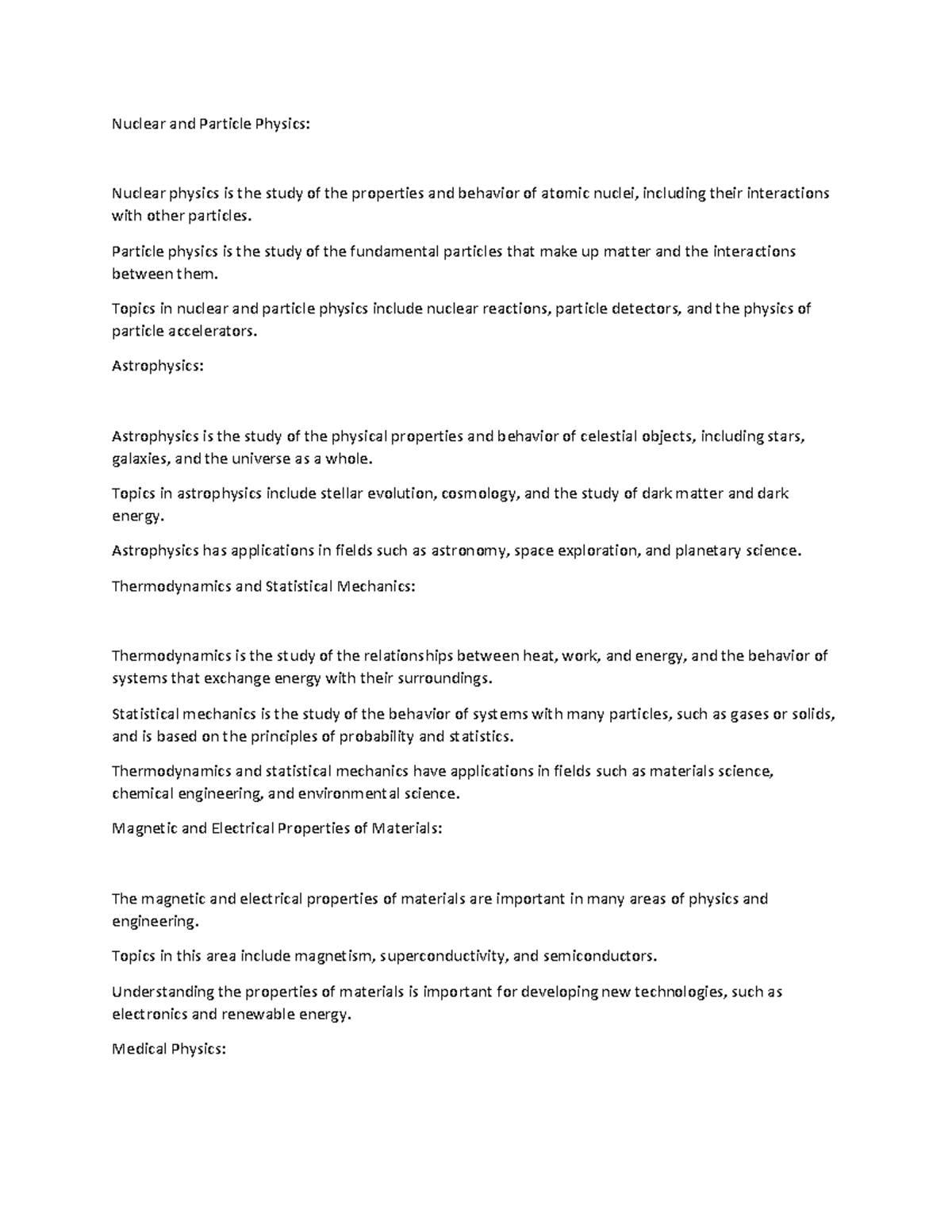 Nuclear and Particle Physics:

Nuclear physics is the study of the properties and behavior of atomic nuclei, including their interactions with other particles.

Particle physics is the study of the fundamental particles that make up matter and the interactions between them.

Topics in nuclear and particle physics include nuclear reactions, particle detectors, and the physics of particle accelerators.

Astrophysics:

Astrophysics is the study of the physical properties and behavior of celestial objects, including stars, galaxies, and the universe as a whole.

Topics in astrophysics include stellar evolution, cosmology, and the study of dark matter and dark energy.

Astrophysics has applications in fields such as astronomy, space exploration, and planetary science.

Thermodynamics and Statistical Mechanics:

Thermodynamics is the study of the relationships between heat, work, and energy, and the behavior of systems that exchange energy with their surroundings.

Statistical mechanics is the study of the behavior of systems with many particles, such as gases or solids, and is based on the principles of probability and statistics.

Thermodynamics and statistical mechanics have applications in fields such as materials science, chemical engineering, and environmental science.

Magnetic and Electrical Properties of Materials:

The magnetic and electrical properties of materials are important in many areas of physics and engineering.

Topics in this area include magnetism, superconductivity, and semiconductors.

Understanding the properties of materials is important for developing new technologies, such as electronics and renewable energy.

Medical Physics: